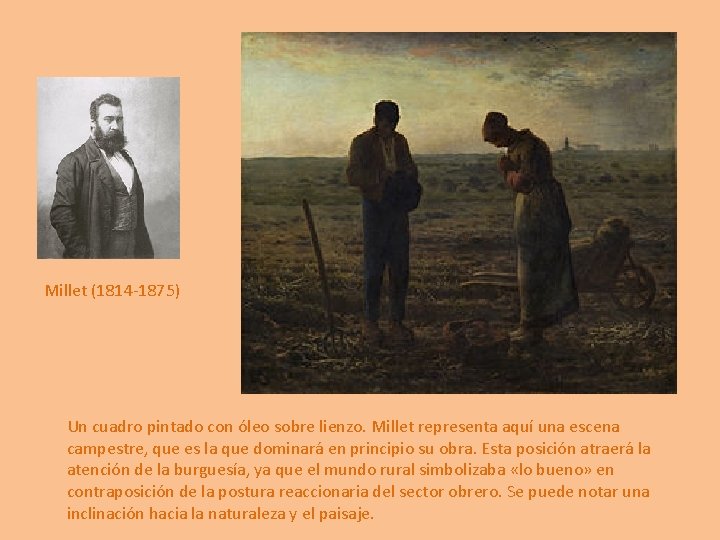 Millet (1814-1875)

Un cuadro pintado con óleo sobre lienzo. Millet representa aquí una escena campestre, que es la que dominará en principio su obra. Esta posición atraerá la atención de la burguesía, ya que el mundo rural simbolizaba «lo bueno» en contraposición de la postura reaccionaria del sector obrero. Se puede notar una inclinación hacia la naturaleza y el paisaje.